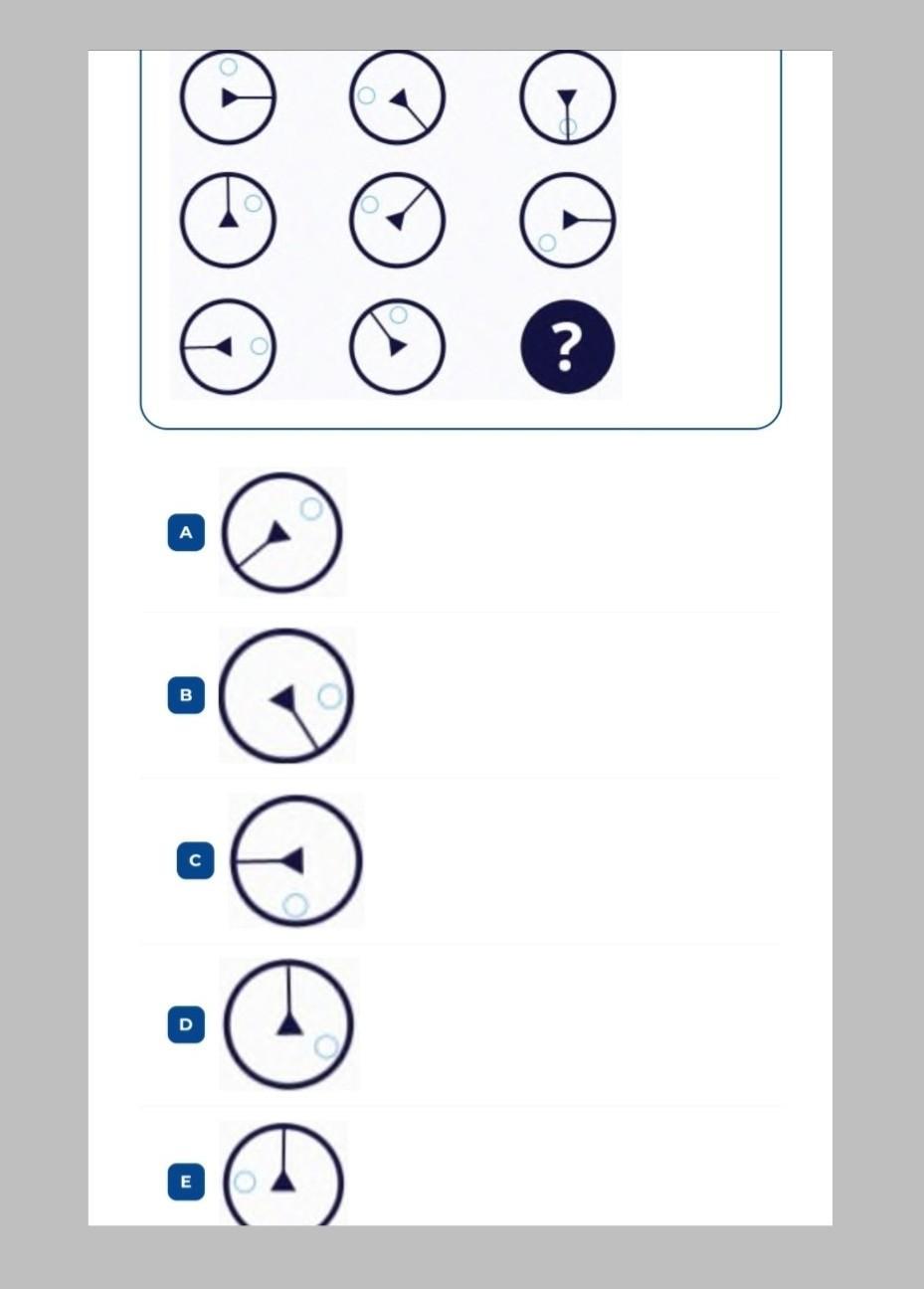 ?

A

B

C

D

E